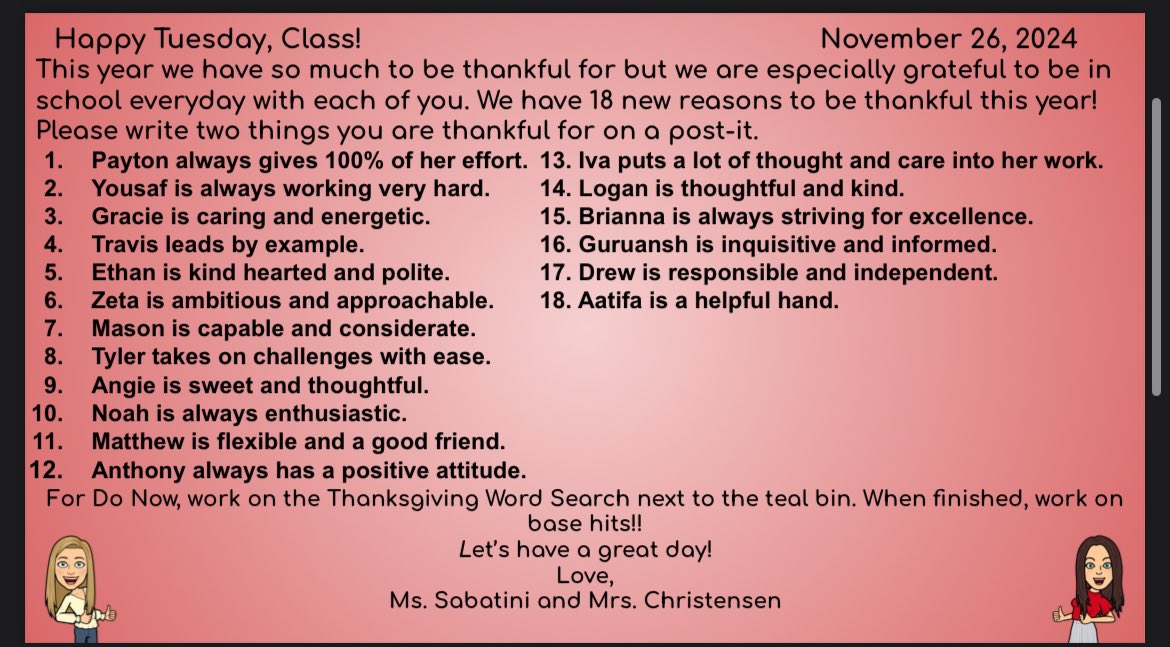 Happy Tuesday, Class! November 26, 2024

This year we have so much to be thankful for but we are especially grateful to be in school everyday with each of you. We have 18 new reasons to be thankful this year! Please write two things you are thankful for on a post-it.

1. Payton always gives 100% of her effort.
2. Yousaf is always working very hard.
3. Gracie is caring and energetic.
4. Travis leads by example.
5. Ethan is kind hearted and polite.
6. Zeta is ambitious and approachable.
7. Mason is capable and considerate.
8. Tyler takes on challenges with ease.
9. Angie is sweet and thoughtful.
10. Noah is always enthusiastic.
11. Matthew is flexible and a good friend.
12. Anthony always has a positive attitude.

13. Iva puts a lot of thought and care into her work.
14. Logan is thoughtful and kind.
15. Brianna is always striving for excellence.
16. Guruansh is inquisitive and informed.
17. Drew is responsible and independent.
18. Aatifa is a helpful hand.

For Do Now, work on the Thanksgiving Word Search next to the teal bin. When finished, work on base hits!!

Let's have a great day!
Love,
Ms. Sabatini and Mrs. Christensen